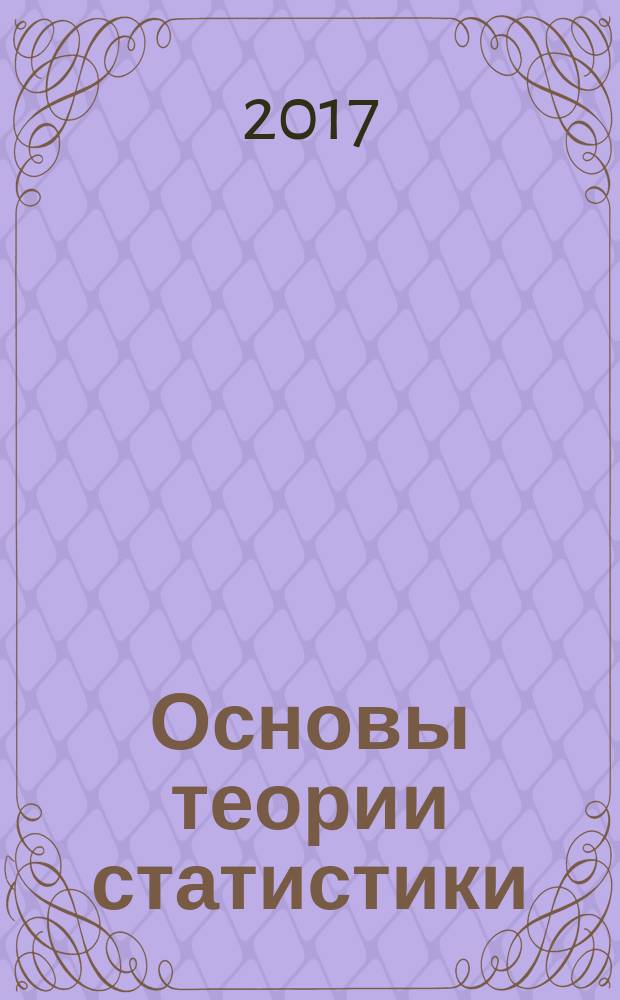 2017

Основы теории статистики